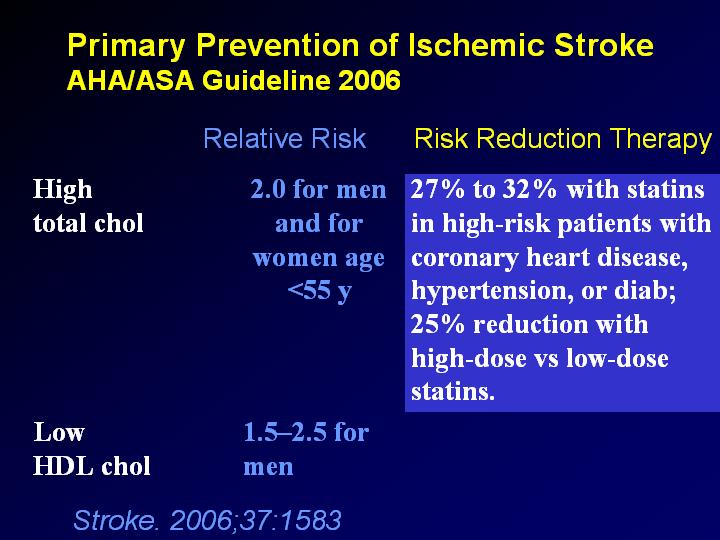 Primary Prevention of Ischemic Stroke
AHA/ASA Guideline 2006

| | Relative Risk | Risk Reduction Therapy |
|---|---|---|
| High total chol | 2.0 for men and for women age <55 y | 27% to 32% with statins in high-risk patients with coronary heart disease, hypertension, or diab; 25% reduction with high-dose vs low-dose statins. |
| Low HDL chol | 1.5–2.5 for men | |

Stroke. 2006;37:1583